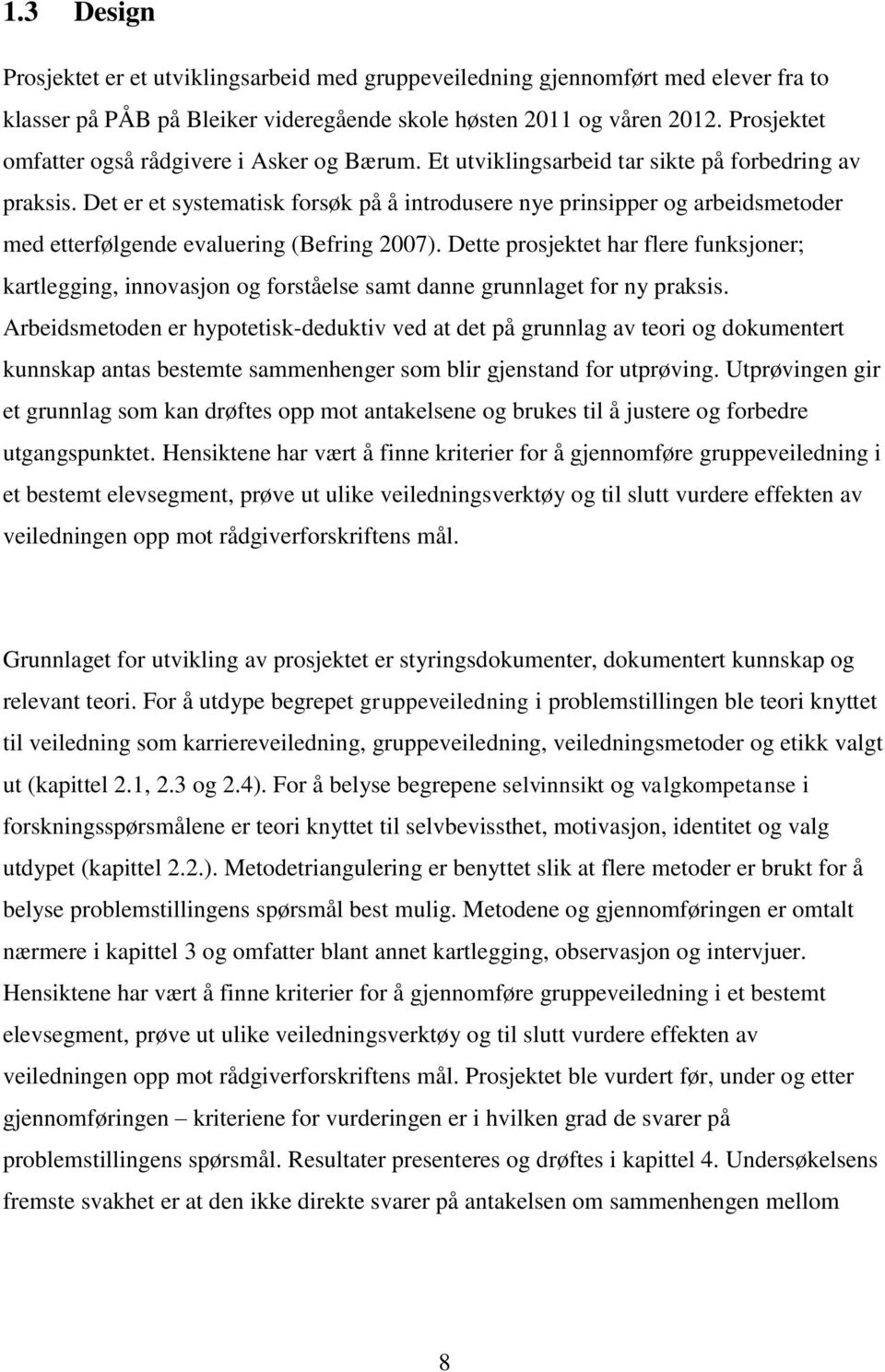 1.3 Design

Prosjektet er et utviklingsarbeid med gruppeveiledning gjennomført med elever fra to klasser på PÅB på Bleiker videregående skole høsten 2011 og våren 2012. Prosjektet omfatter også rådgivere i Asker og Bærum. Et utviklingsarbeid tar sikte på forbedring av praksis. Det er et systematisk forsøk på å introdusere nye prinsipper og arbeidsmetoder med etterfølgende evaluering (Befring 2007). Dette prosjektet har flere funksjoner; kartlegging, innovasjon og forståelse samt danne grunnlaget for ny praksis. Arbeidsmetoden er hypotetisk-deduktiv ved at det på grunnlag av teori og dokumentert kunnskap antas bestemte sammenhenger som blir gjenstand for utprøving. Utprøvingen gir et grunnlag som kan drøftes opp mot antakelsene og brukes til å justere og forbedre utgangspunktet. Hensiktene har vært å finne kriterier for å gjennomføre gruppeveiledning i et bestemt elevsegment, prøve ut ulike veiledningsverktøy og til slutt vurdere effekten av veiledningen opp mot rådgiverforskriftens mål.

Grunnlaget for utvikling av prosjektet er styringsdokumenter, dokumentert kunnskap og relevant teori. For å utdype begrepet gruppeveiledning i problemstillingen ble teori knyttet til veiledning som karriereveiledning, gruppeveiledning, veiledningsmetoder og etikk valgt ut (kapittel 2.1, 2.3 og 2.4). For å belyse begrepene selvinnsikt og valgkompetanse i forskningsspørsmålene er teori knyttet til selvbevissthet, motivasjon, identitet og valg utdypet (kapittel 2.2.). Metodetriangulering er benyttet slik at flere metoder er brukt for å belyse problemstillingens spørsmål best mulig. Metodene og gjennomføringen er omtalt nærmere i kapittel 3 og omfatter blant annet kartlegging, observasjon og intervjuer. Hensiktene har vært å finne kriterier for å gjennomføre gruppeveiledning i et bestemt elevsegment, prøve ut ulike veiledningsverktøy og til slutt vurdere effekten av veiledningen opp mot rådgiverforskriftens mål. Prosjektet ble vurdert før, under og etter gjennomføringen – kriteriene for vurderingen er i hvilken grad de svarer på problemstillingens spørsmål. Resultater presenteres og drøftes i kapittel 4. Undersøkelsens fremste svakhet er at den ikke direkte svarer på antakelsen om sammenhengen mellom

8